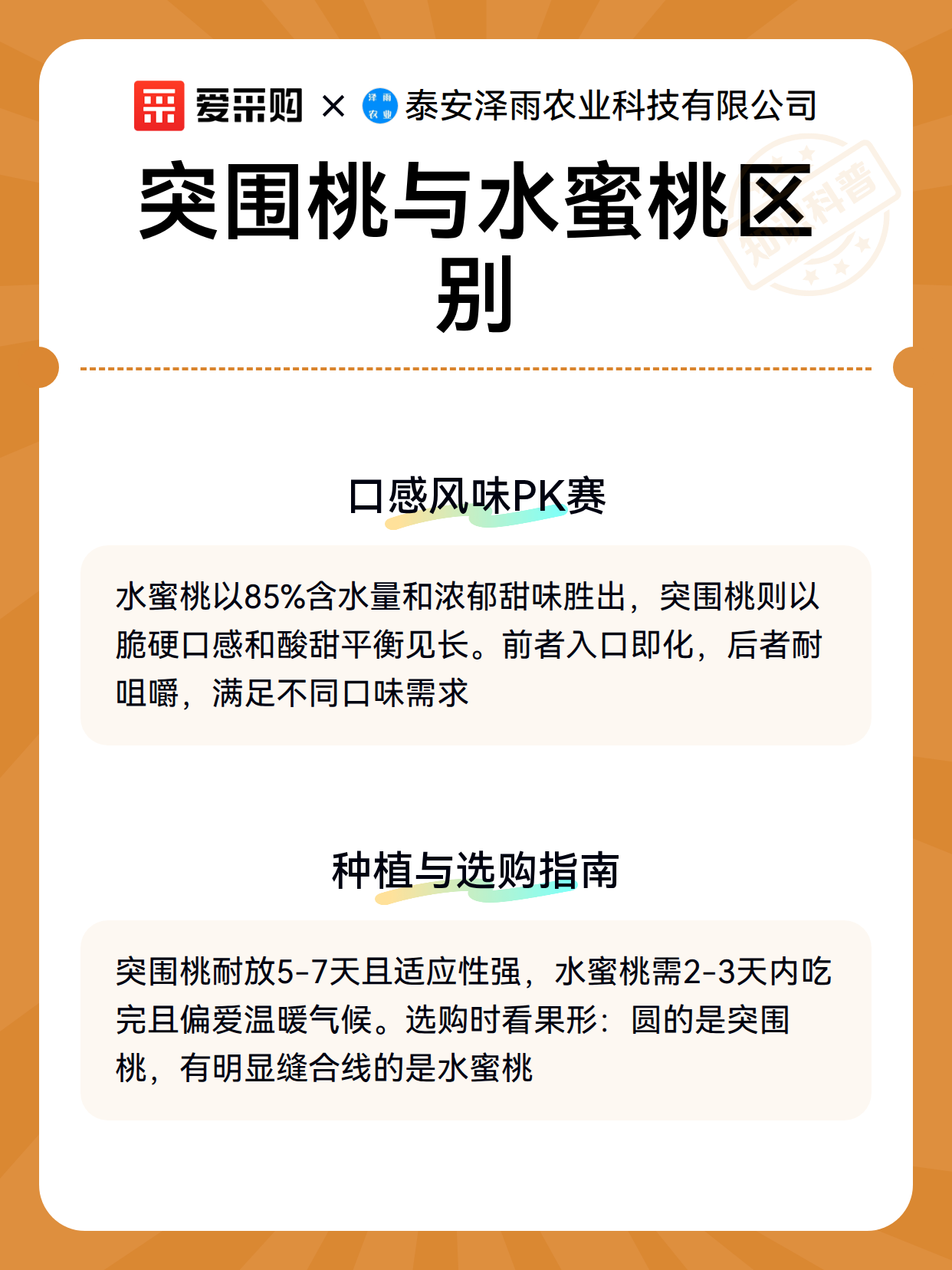 爱采购 × 泽雨农业 泰安泽雨农业科技有限公司

突围桃与水蜜桃区别

知识科普

口感风味PK赛

水蜜桃以85%含水量和浓郁甜味胜出，突围桃则以脆硬口感和酸甜平衡见长。前者入口即化，后者耐咀嚼，满足不同口味需求

种植与选购指南

突围桃耐放5-7天且适应性强，水蜜桃需2-3天内吃完且偏爱温暖气候。选购时看果形：圆的是突围桃，有明显缝合线的是水蜜桃